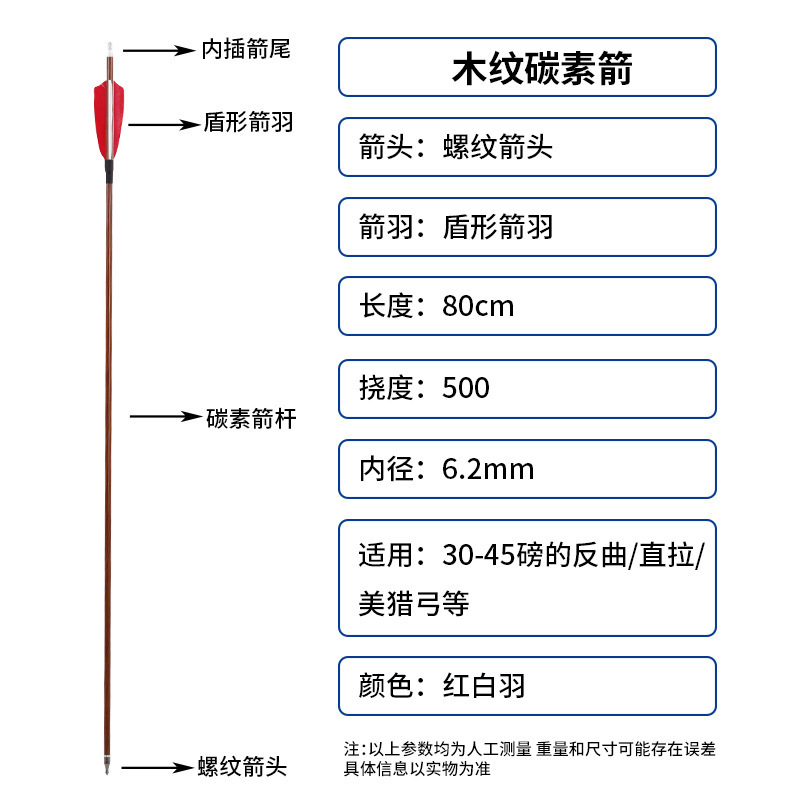 内插箭尾

盾形箭羽

碳素箭杆

螺纹箭头

木纹碳素箭

箭头：螺纹箭头

箭羽：盾形箭羽

长度：80cm

挠度：500

内径：6.2mm

适用：30-45磅的反曲/直拉/美猎弓等

颜色：红白羽

注：以上参数均为人工测量 重量和尺寸可能存在误差 具体信息以实物为准